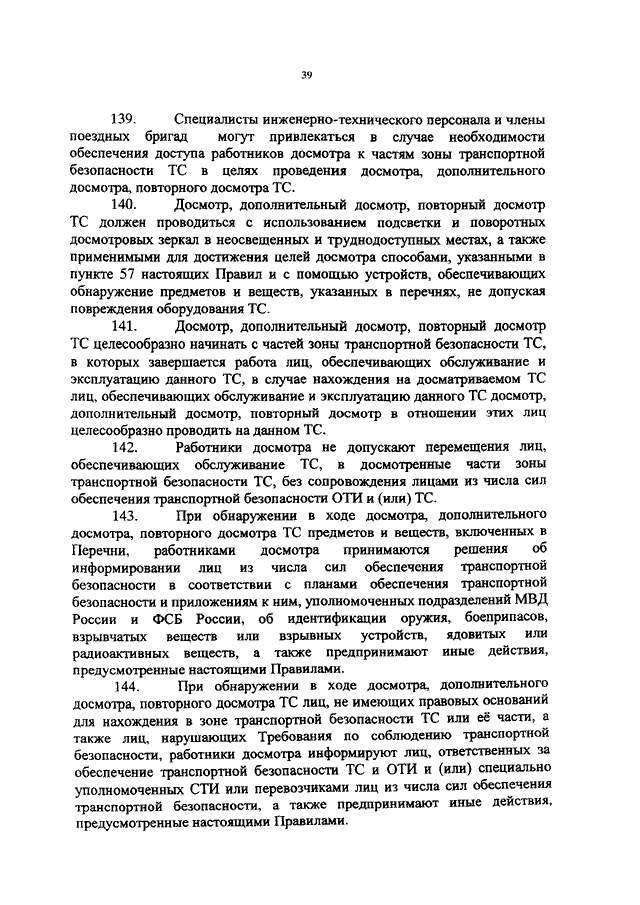 39

139. Специалисты инженерно-технического персонала и члены поездных бригад могут привлекаться в случае необходимости обеспечения доступа работников досмотра к частям зоны транспортной безопасности ТС в целях проведения досмотра, дополнительного досмотра, повторного досмотра ТС.

140. Досмотр, дополнительный досмотр, повторный досмотр ТС должен проводиться с использованием подсветки и поворотных досмотровых зеркал в неосвещенных и труднодоступных местах, а также применимыми для достижения целей досмотра способами, указанными в пункте 57 настоящих Правил и с помощью устройств, обеспечивающих обнаружение предметов и веществ, указанных в перечнях, не допуская повреждения оборудования ТС.

141. Досмотр, дополнительный досмотр, повторный досмотр ТС целесообразно начинать с частей зоны транспортной безопасности ТС, в которых завершается работа лиц, обеспечивающих обслуживание и эксплуатацию данного ТС, в случае нахождения на досматриваемом ТС лиц, обеспечивающих обслуживание и эксплуатацию данного ТС досмотр, дополнительный досмотр, повторный досмотр в отношении этих лиц целесообразно проводить на данном ТС.

142. Работники досмотра не допускают перемещения лиц, обеспечивающих обслуживание ТС, в досмотренные части зоны транспортной безопасности ТС, без сопровождения лицами из числа сил обеспечения транспортной безопасности ОТИ и (или) ТС.

143. При обнаружении в ходе досмотра, дополнительного досмотра, повторного досмотра ТС предметов и веществ, включенных в Перечни, работниками досмотра принимаются решения об информировании лиц из числа сил обеспечения транспортной безопасности в соответствии с планами обеспечения транспортной безопасности и приложениями к ним, уполномоченных подразделений МВД России и ФСБ России, об идентификации оружия, боеприпасов, взрывчатых веществ или взрывных устройств, ядовитых или радиоактивных веществ, а также предпринимают иные действия, предусмотренные настоящими Правилами.

144. При обнаружении в ходе досмотра, дополнительного досмотра, повторного досмотра ТС лиц, не имеющих правовых оснований для нахождения в зоне транспортной безопасности ТС или её части, а также лиц, нарушающих Требования по соблюдению транспортной безопасности, работники досмотра информируют лиц, ответственных за обеспечение транспортной безопасности ТС и ОТИ и (или) специально уполномоченных СТИ или перевозчиками лиц из числа сил обеспечения транспортной безопасности, а также предпринимают иные действия, предусмотренные настоящими Правилами.